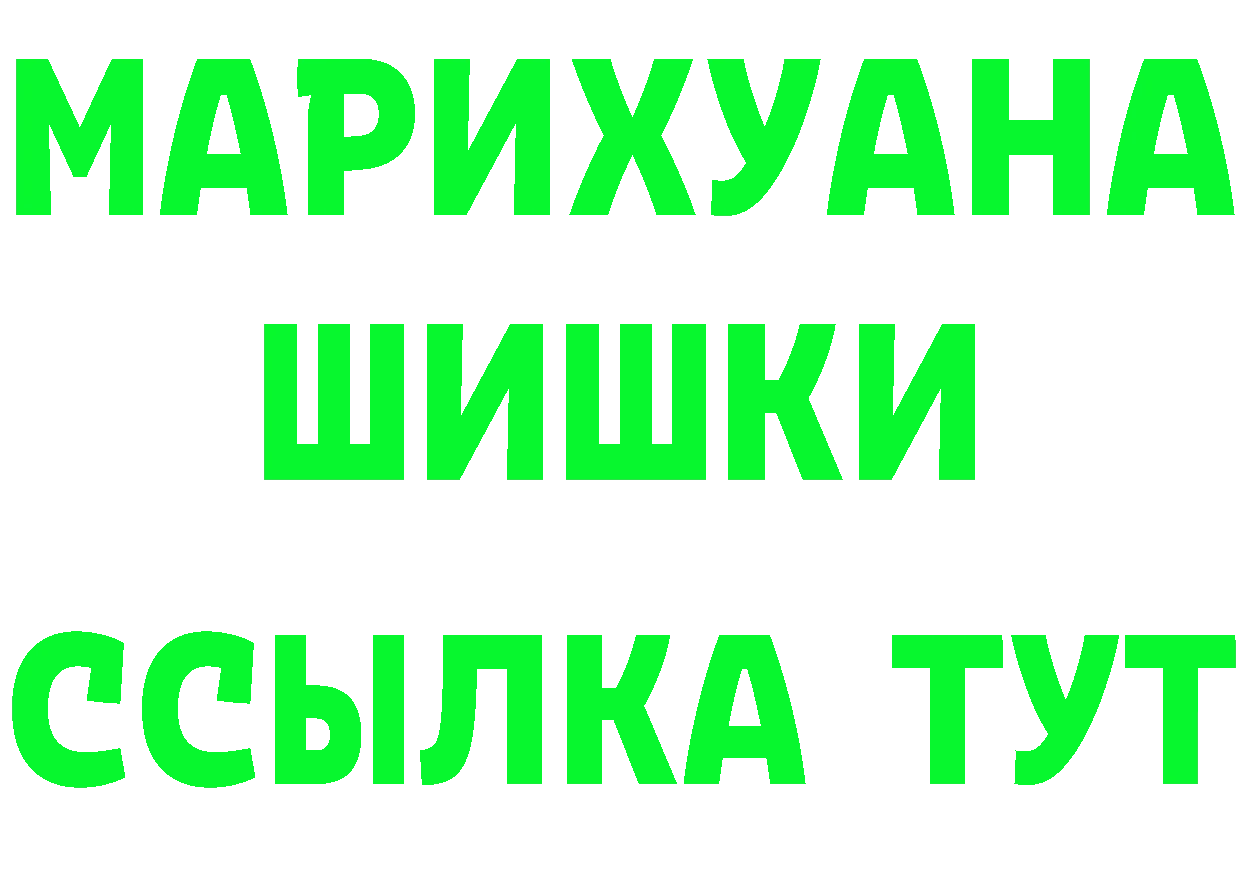 МАРИХУАНА
ШИШКИ
ССЫЛКА ТУТ